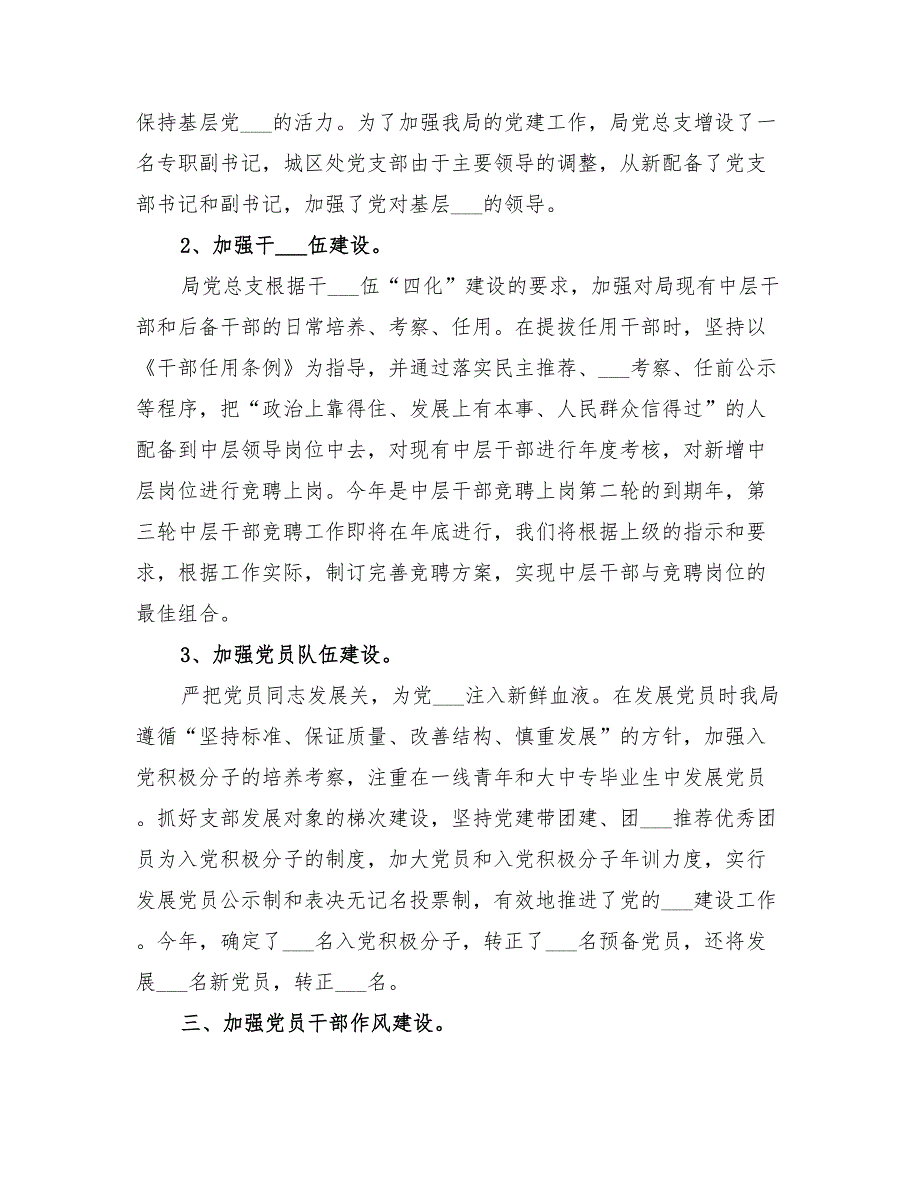 保持基层党___的活力。为了加强我局的党建工作，局党总支增设了一名专职副书记，城区处党支部由于主要领导的调整，从新配备了党支部书记和副书记，加强了党对基层___的领导。

2、加强干___伍建设。

局党总支根据干___伍“四化”建设的要求，加强对局现有中层干部和后备干部的日常培养、考察、任用。在提拔任用干部时，坚持以《干部任用条例》为指导，并通过落实民主推荐、___考察、任前公示等程序，把“政治上靠得住、发展上有本事、人民群众信得过”的人配备到中层领导岗位中去，对现有中层干部进行年度考核，对新增中层岗位进行竞聘上岗。今年是中层干部竞聘上岗第二轮的到期年，第三轮中层干部竞聘工作即将在年底进行，我们将根据上级的指示和要求，根据工作实际，制订完善竞聘方案，实现中层干部与竞聘岗位的最佳组合。

3、加强党员队伍建设。

严把党员同志发展关，为党___注入新鲜血液。在发展党员时我局遵循“坚持标准、保证质量、改善结构、慎重发展”的方针，加强入党积极分子的培养考察，注重在一线青年和大中专毕业生中发展党员。抓好支部发展对象的梯次建设，坚持党建带团建、团___推荐优秀团员为入党积极分子的制度，加大党员和入党积极分子年训力度，实行发展党员公示制和表决无记名投票制，有效地推进了党的___建设工作。今年，确定了___名入党积极分子，转正了___名预备党员，还将发展___名新党员，转正___名。

三、加强党员干部作风建设。